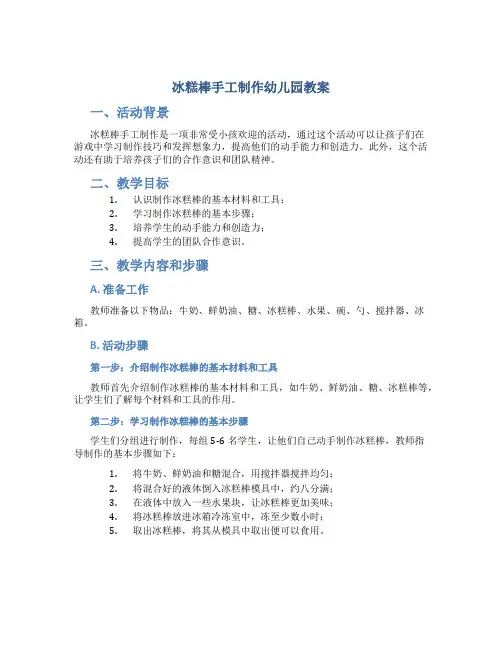 冰糕棒手工制作幼儿园教案

一、活动背景

冰糕棒手工制作是一项非常受小孩欢迎的活动，通过这个活动可以让孩子们在游戏中学习制作技巧和发挥想象力，提高他们的动手能力和创造力。此外，这个活动还有助于培养孩子们的合作意识和团队精神。

二、教学目标

1. 认识制作冰糕棒的基本材料和工具；
2. 学习制作冰糕棒的基本步骤；
3. 培养学生的动手能力和创造力；
4. 提高学生的团队合作意识。

三、教学内容和步骤

A. 准备工作

教师准备以下物品：牛奶、鲜奶油、糖、冰糕棒、水果、碗、勺、搅拌器、冰箱。

B. 活动步骤

第一步：介绍制作冰糕棒的基本材料和工具

教师首先介绍制作冰糕棒的基本材料和工具，如牛奶、鲜奶油、糖、冰糕棒等，让学生们了解每个材料和工具的作用。

第二步：学习制作冰糕棒的基本步骤

学生们分组进行制作，每组 5-6 名学生，让他们自己动手制作冰糕棒，教师指导制作的基本步骤如下：

1. 将牛奶、鲜奶油和糖混合，用搅拌器搅拌均匀；
2. 将混合好的液体倒入冰糕棒模具中，约八分满；
3. 在液体中放入一些水果块，让冰糕棒更加美味；
4. 将冰糕棒放进冰箱冷冻室中，冻至少数小时；
5. 取出冰糕棒，将其从模具中取出便可以食用。